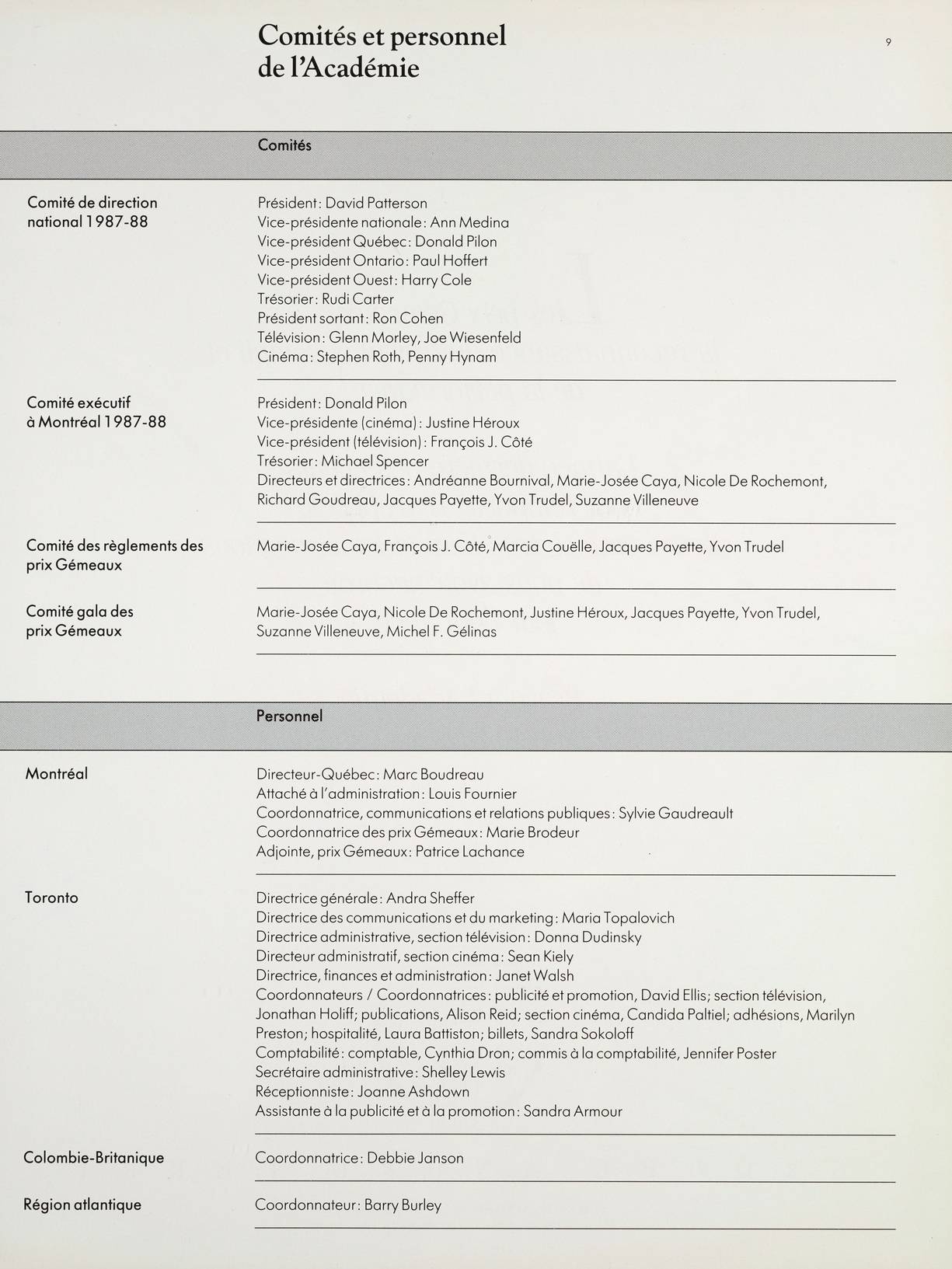 Comités et personnel de l'Académie

9

Comités

Comité de direction national 1987-88

Président: David Patterson
Vice-présidente nationale: Ann Medina
Vice-président Québec: Donald Pilon
Vice-président Ontario: Paul Hoffert
Vice-président Ouest: Harry Cole
Trésorier: Rudi Carter
Président sortant: Ron Cohen
Télévision: Glenn Morley, Joe Wiesenfeld
Cinéma: Stephen Roth, Penny Hynam

Comité exécutif à Montréal 1987-88

Président: Donald Pilon
Vice-présidente (cinéma): Justine Héroux
Vice-président (télévision): François J. Côté
Trésorier: Michael Spencer
Directeurs et directrices: Andréanne Bournival, Marie-Josée Caya, Nicole De Rochemont, Richard Goudreau, Jacques Payette, Yvon Trudel, Suzanne Villeneuve

Comité des règlements des prix Gémeaux

Marie-Josée Caya, François J. Côté, Marcia Couëlle, Jacques Payette, Yvon Trudel

Comité gala des prix Gémeaux

Marie-Josée Caya, Nicole De Rochemont, Justine Héroux, Jacques Payette, Yvon Trudel, Suzanne Villeneuve, Michel F. Gélinas

Personnel

Montréal

Directeur-Québec: Marc Boudreau
Attaché à l'administration: Louis Fournier
Coordonnatrice, communications et relations publiques: Sylvie Gaudreault
Coordonnatrice des prix Gémeaux: Marie Brodeur
Adjointe, prix Gémeaux: Patrice Lachance

Toronto

Directrice générale: Andra Sheffer
Directrice des communications et du marketing: Maria Topalovich
Directrice administrative, section télévision: Donna Dudinsky
Directeur administratif, section cinéma: Sean Kiely
Directrice, finances et administration: Janet Walsh
Coordonnateurs / Coordonnatrices: publicité et promotion, David Ellis; section télévision, Jonathan Holiff; publications, Alison Reid; section cinéma, Candida Paltiel; adhésions, Marilyn Preston; hospitalité, Laura Battiston; billets, Sandra Sokoloff
Comptabilité: comptable, Cynthia Dron; commis à la comptabilité, Jennifer Poster
Secrétaire administrative: Shelley Lewis
Réceptionniste: Joanne Ashdown
Assistante à la publicité et à la promotion: Sandra Armour

Colombie-Britanique

Coordonnatrice: Debbie Janson

Région atlantique

Coordonnateur: Barry Burley